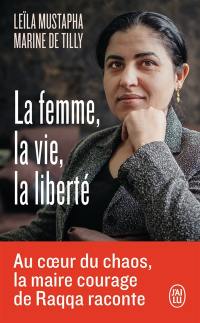 LEÏLA MUSTAPHA
MARINE DE TILLY

La femme, la vie, la liberté

Au cœur du chaos, la maire courage de Raqqa raconte

J'AI LU